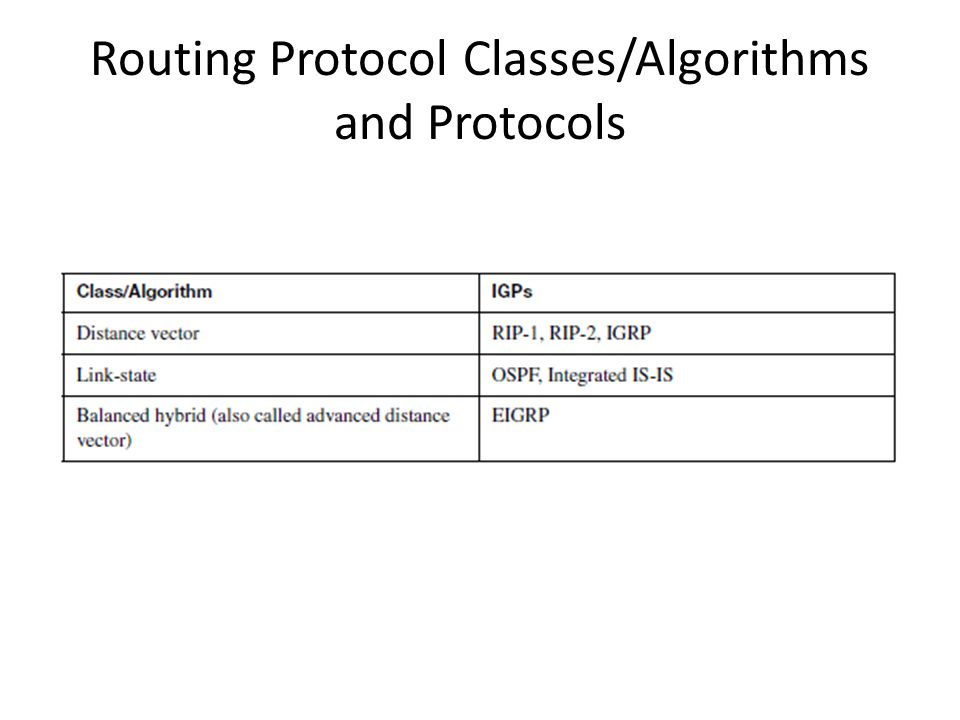 Routing Protocol Classes/Algorithms and Protocols

| Class/Algorithm | IGPs |
|---|---|
| Distance vector | RIP-1, RIP-2, IGRP |
| Link-state | OSPF, Integrated IS-IS |
| Balanced hybrid (also called advanced distance vector) | EIGRP |